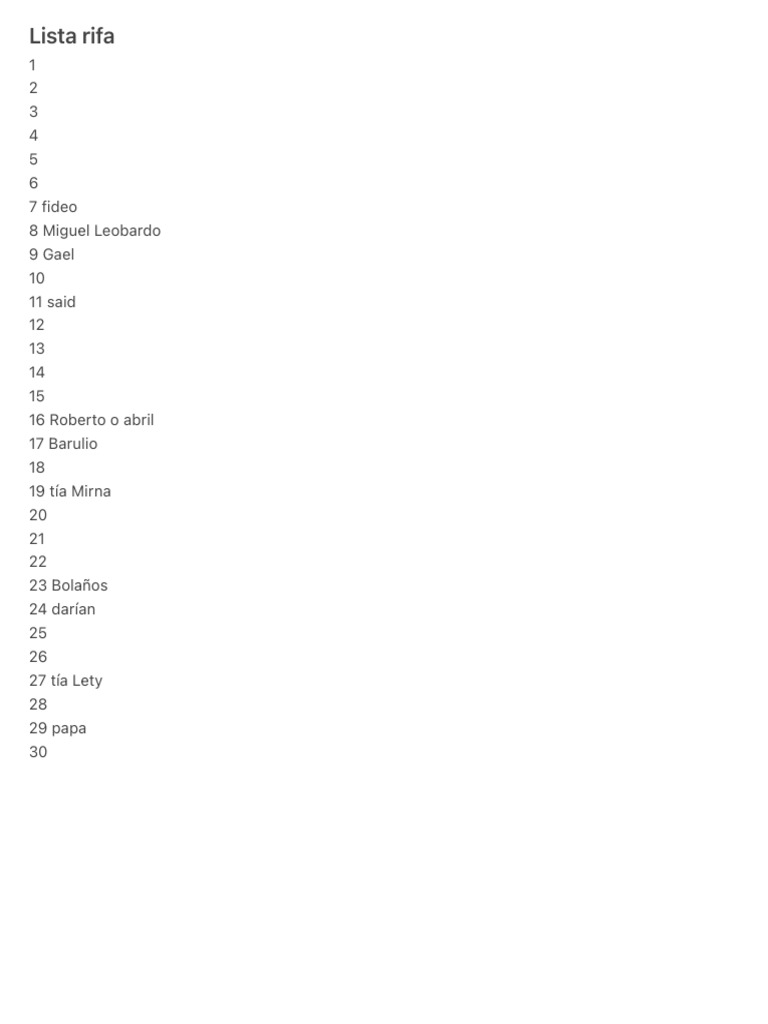 Lista rifa

1
2
3
4
5
6
7 fideo
8 Miguel Leobardo
9 Gael
10
11 said
12
13
14
15
16 Roberto o abril
17 Barulio
18
19 tía Mirna
20
21
22
23 Bolaños
24 darían
25
26
27 tía Lety
28
29 papa
30